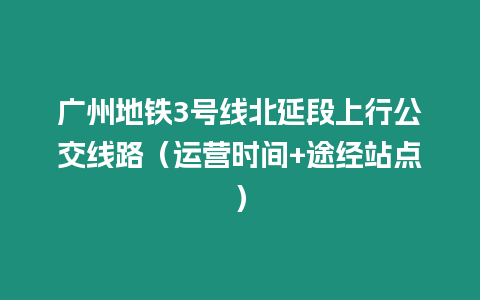 广州地铁3号线北延段上行公交线路（运营时间+途经站点）